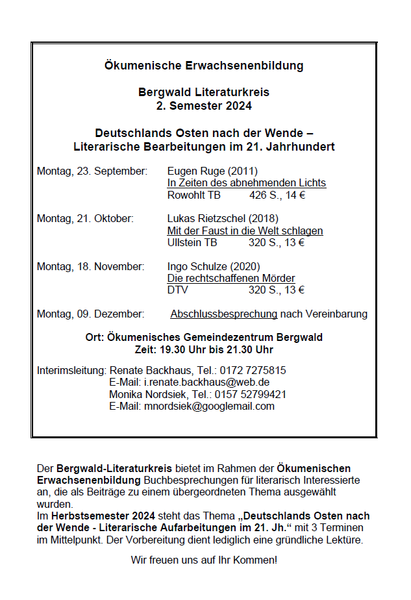 Ökumenische Erwachsenenbildung

Bergwald Literaturkreis
2. Semester 2024

Deutschlands Osten nach der Wende –
Literarische Bearbeitungen im 21. Jahrhundert

Montag, 23. September: Eugen Ruge (2011)
In Zeiten des abnehmenden Lichts
Rowohlt TB 426 S., 14 €

Montag, 21. Oktober: Lukas Rietzschel (2018)
Mit der Faust in die Welt schlagen
Ullstein TB 320 S., 13 €

Montag, 18. November: Ingo Schulze (2020)
Die rechtschaffenen Mörder
DTV 320 S., 13 €

Montag, 09. Dezember: Abschlussbesprechung nach Vereinbarung

Ort: Ökumenisches Gemeindezentrum Bergwald
Zeit: 19.30 Uhr bis 21.30 Uhr

Interimsleitung: Renate Backhaus, Tel.: 0172 7275815
E-Mail: i.renate.backhaus@web.de
Monika Nordsiek, Tel.: 0157 52799421
E-Mail: mnordsiek@googlemail.com

Der Bergwald-Literaturkreis bietet im Rahmen der Ökumenischen Erwachsenenbildung Buchbesprechungen für literarisch Interessierte an, die als Beiträge zu einem übergeordneten Thema ausgewählt wurden.
Im Herbstsemester 2024 steht das Thema „Deutschlands Osten nach der Wende - Literarische Aufarbeitungen im 21. Jh.“ mit 3 Terminen im Mittelpunkt. Der Vorbereitung dient lediglich eine gründliche Lektüre.

Wir freuen uns auf Ihr Kommen!